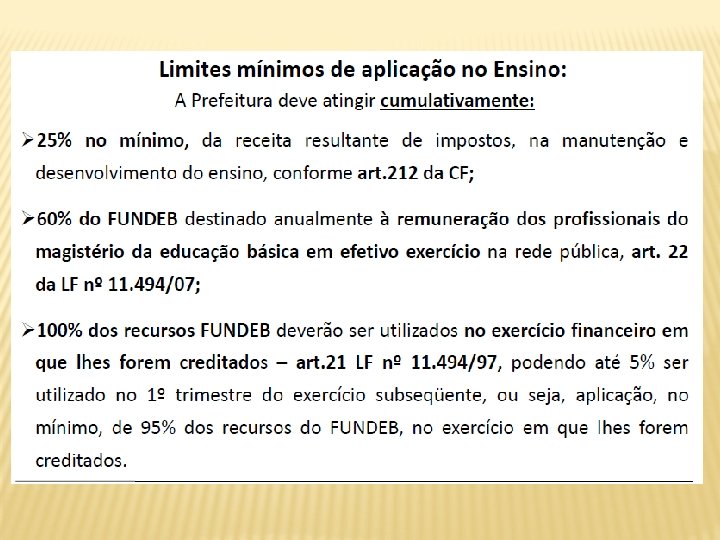 Limites mínimos de aplicação no Ensino:
A Prefeitura deve atingir cumulativamente:

➢25% no mínimo, da receita resultante de impostos, na manutenção e desenvolvimento do ensino, conforme art.212 da CF;

➢60% do FUNDEB destinado anualmente à remuneração dos profissionais do magistério da educação básica em efetivo exercício na rede pública, art. 22 da LF nº 11.494/07;

➢100% dos recursos FUNDEB deverão ser utilizados no exercício financeiro em que lhes forem creditados – art.21 LF nº 11.494/97, podendo até 5% ser utilizado no 1º trimestre do exercício subseqüente, ou seja, aplicação, no mínimo, de 95% dos recursos do FUNDEB, no exercício em que lhes forem creditados.